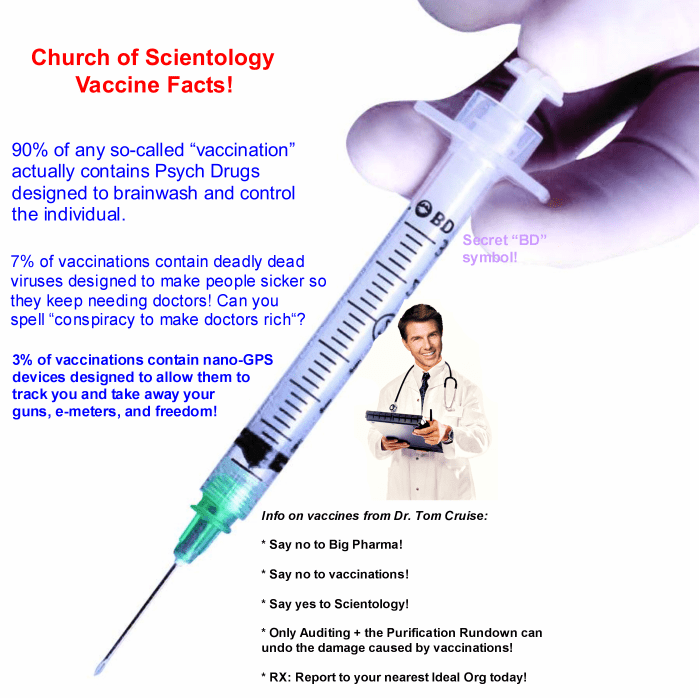 Church of Scientology
Vaccine Facts!

90% of any so-called "vaccination" actually contains Psych Drugs designed to brainwash and control the individual.

7% of vaccinations contain deadly dead viruses designed to make people sicker so they keep needing doctors! Can you spell "conspiracy to make doctors rich"?

3% of vaccinations contain nano-GPS devices designed to allow them to track you and take away your guns, e-meters, and freedom!

BD

Secret "BD" symbol!

Info on vaccines from Dr. Tom Cruise:

* Say no to Big Pharma!

* Say no to vaccinations!

* Say yes to Scientology!

* Only Auditing + the Purification Rundown can undo the damage caused by vaccinations!

* RX: Report to your nearest Ideal Org today!